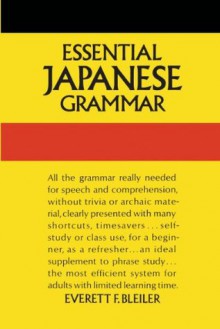 ESSENTIAL
JAPANESE
GRAMMAR

All the grammar really needed for speech and comprehension, without trivia or archaic material, clearly presented with many shortcuts, timesavers . . . self-study or class use, for a beginner, as a refresher . . . an ideal supplement to phrase study . . . the most efficient system for adults with limited learning time.

EVERETT F. BLEILER